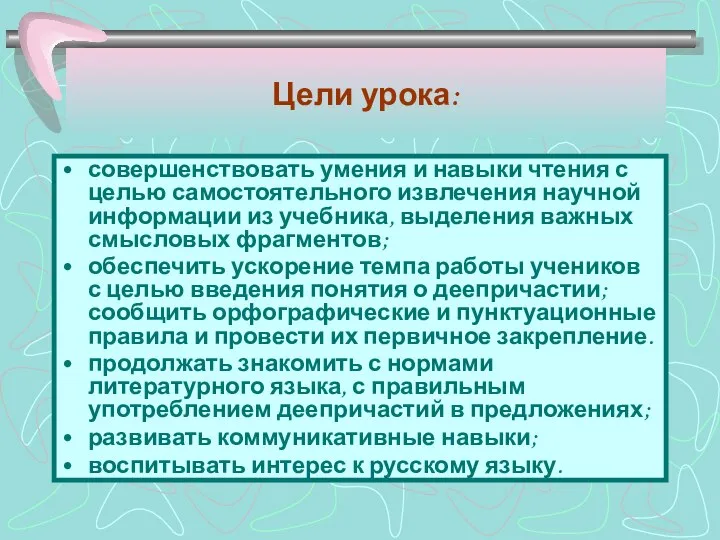 Цели урока:

• совершенствовать умения и навыки чтения с целью самостоятельного извлечения научной информации из учебника, выделения важных смысловых фрагментов;
• обеспечить ускорение темпа работы учеников с целью введения понятия о деепричастии; сообщить орфографические и пунктуационные правила и провести их первичное закрепление.
• продолжать знакомить с нормами литературного языка, с правильным употреблением деепричастий в предложениях;
• развивать коммуникативные навыки;
• воспитывать интерес к русскому языку.